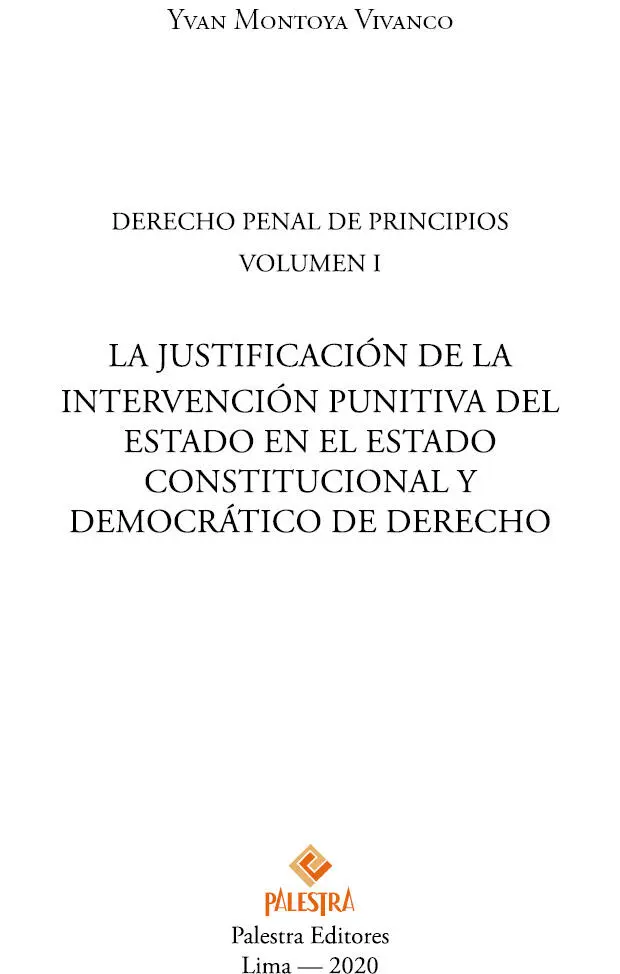 Yvan Montoya Vivanco

DERECHO PENAL DE PRINCIPIOS
VOLUMEN I

LA JUSTIFICACIÓN DE LA INTERVENCIÓN PUNITIVA DEL ESTADO EN EL ESTADO CONSTITUCIONAL Y DEMOCRÁTICO DE DERECHO

PALESTRA
Palestra Editores
Lima — 2020